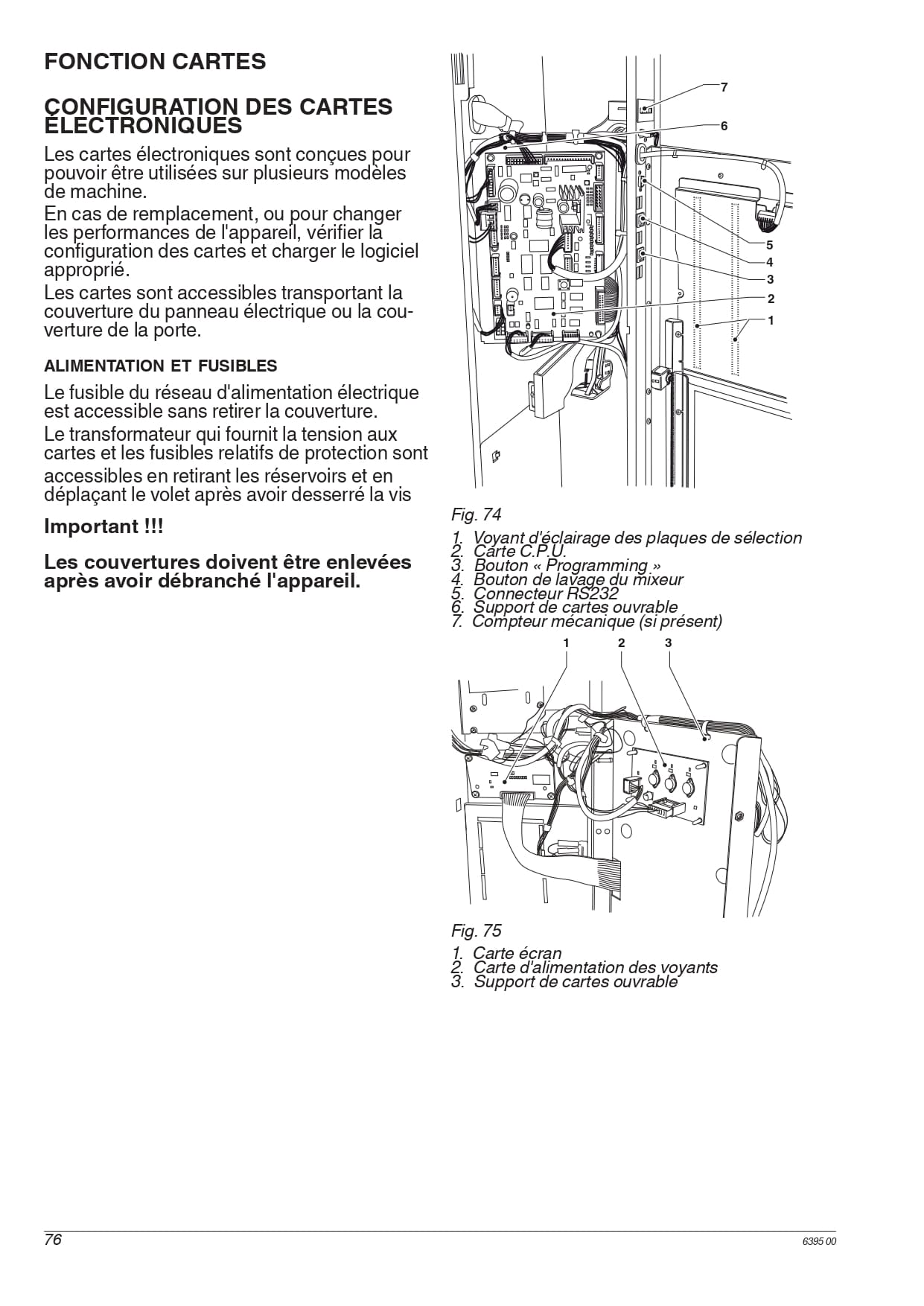 FONCTION CARTES

CONFIGURATION DES CARTES ÉLECTRONIQUES

Les cartes électroniques sont conçues pour pouvoir être utilisées sur plusieurs modèles de machine.

En cas de remplacement, ou pour changer les performances de l'appareil, vérifier la configuration des cartes et charger le logiciel approprié.

Les cartes sont accessibles transportant la couverture du panneau électrique ou la couverture de la porte.

ALIMENTATION ET FUSIBLES

Le fusible du réseau d'alimentation électrique est accessible sans retirer la couverture.

Le transformateur qui fournit la tension aux cartes et les fusibles relatifs de protection sont accessibles en retirant les réservoirs et en déplaçant le volet après avoir desserré la vis

Important !!!

Les couvertures doivent être enlevées après avoir débranché l'appareil.

7
6
5
4
3
2
1

Fig. 74

1. Voyant d'éclairage des plaques de sélection
2. Carte C.P.U.
3. Bouton « Programming »
4. Bouton de lavage du mixeur
5. Connecteur RS232
6. Support de cartes ouvrable
7. Compteur mécanique (si présent)

1 2 3

Fig. 75

1. Carte écran
2. Carte d'alimentation des voyants
3. Support de cartes ouvrable

76

6395 00